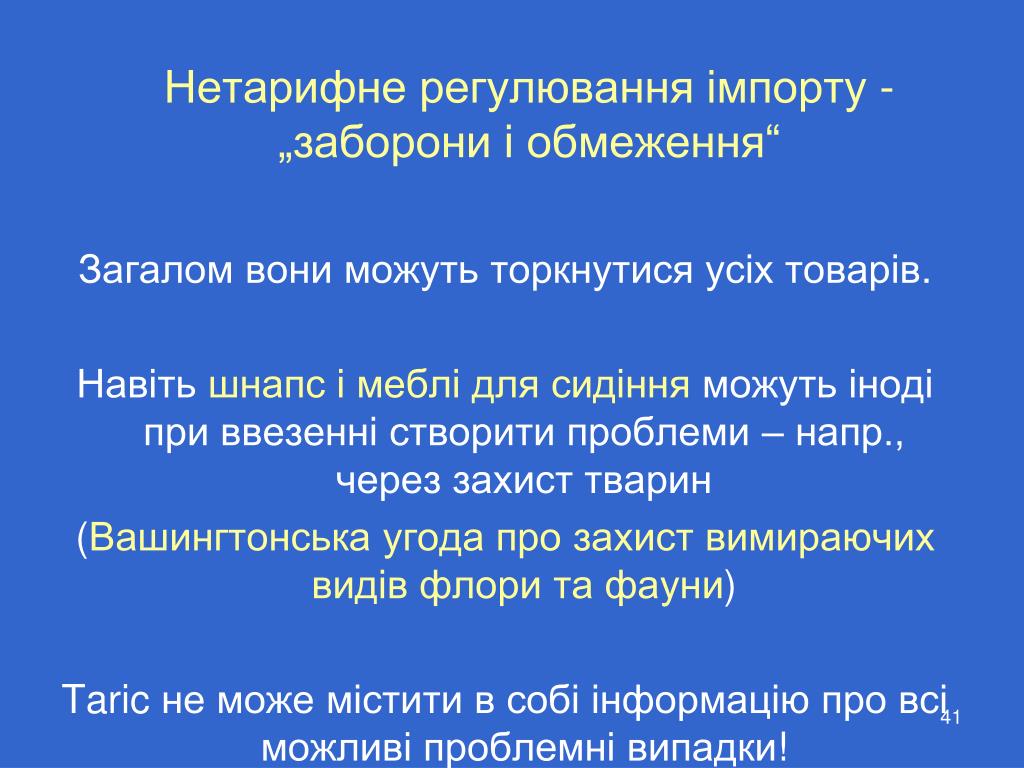 Нетарифне регулювання імпорту - „заборони і обмеження“

Загалом вони можуть торкнутися усіх товарів.

Навіть шнапс і меблі для сидіння можуть іноді при ввезенні створити проблеми – напр., через захист тварин

(Вашингтонська угода про захист вимираючих видів флори та фауни)

Taric не може містити в собі інформацію про всі можливі проблемні випадки!

41